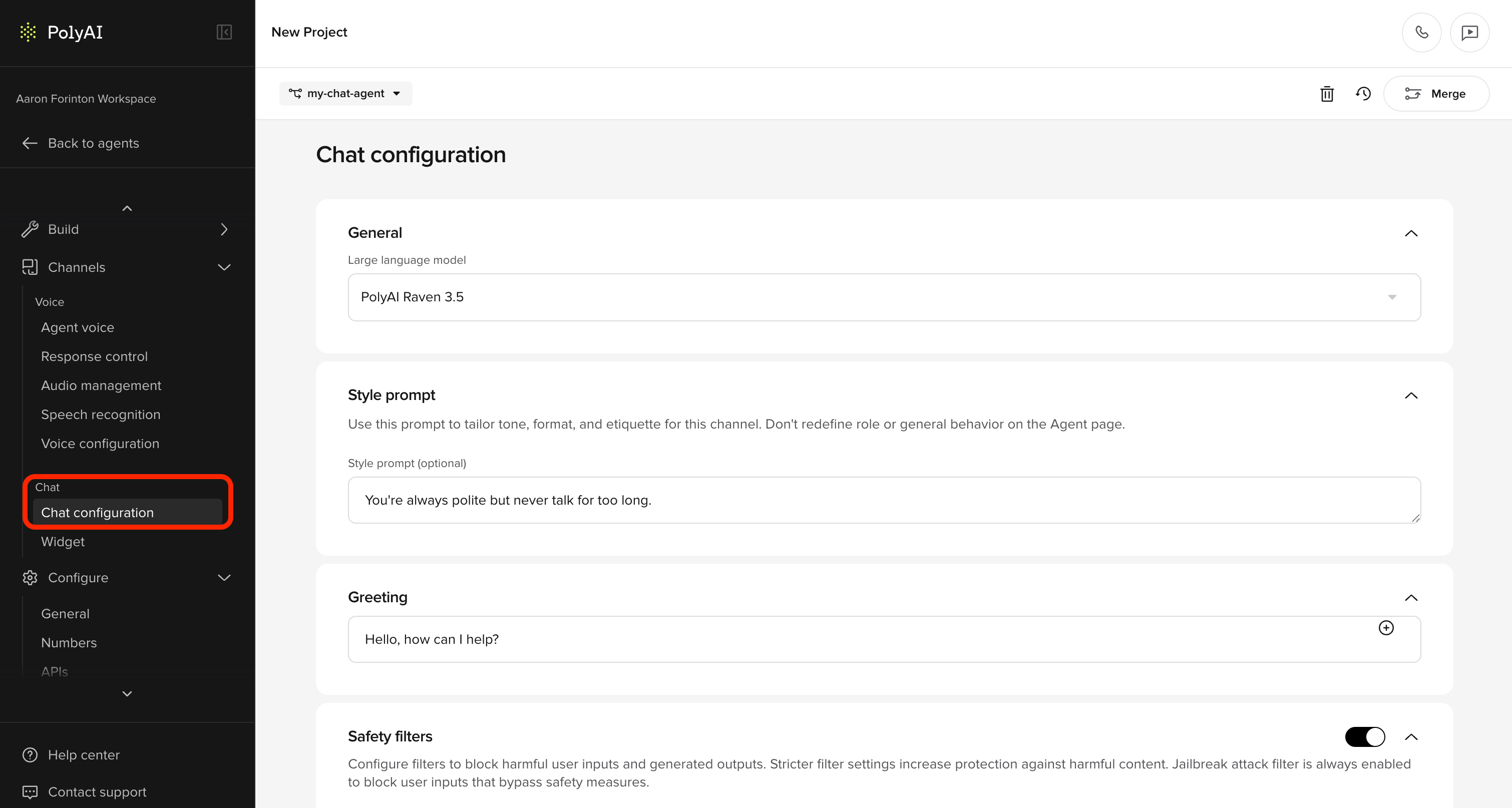 PolyAI

Aaron Forinton Workspace

Back to agents

Build

Channels

Voice

Agent voice

Response control

Audio management

Speech recognition

Voice configuration

Chat

Chat configuration

Widget

Configure

General

Numbers

APIs

Help center

Contact support

New Project

my-chat-agent

Merge

Chat configuration

General

Large language model

PolyAI Raven 3.5

Style prompt

Use this prompt to tailor tone, format, and etiquette for this channel. Don't redefine role or general behavior on the Agent page.

Style prompt (optional)

You're always polite but never talk for too long.

Greeting

Hello, how can I help?

Safety filters

Configure filters to block harmful user inputs and generated outputs. Stricter filter settings increase protection against harmful content. Jailbreak attack filter is always enabled to block user inputs that bypass safety measures.